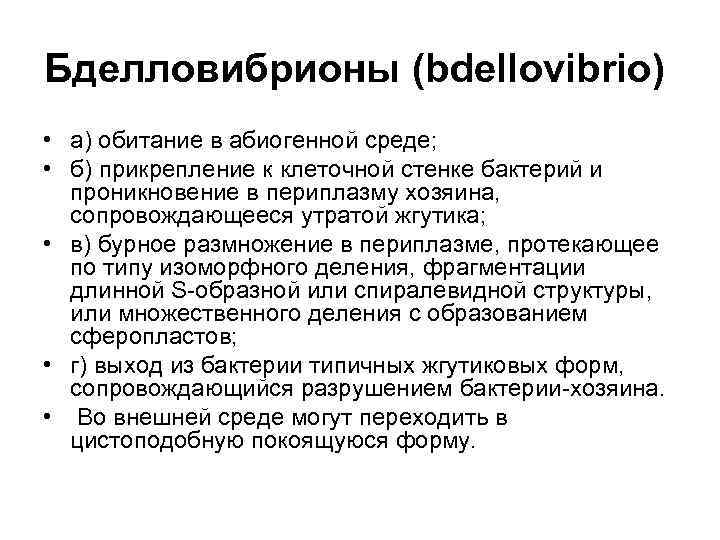 Бделловибрионы (bdellovibrio)

• а) обитание в абиогенной среде;
• б) прикрепление к клеточной стенке бактерий и проникновение в периплазму хозяина, сопровождающееся утратой жгутика;
• в) бурное размножение в периплазме, протекающее по типу изоморфного деления, фрагментации длинной S-образной или спиралевидной структуры, или множественного деления с образованием сферопластов;
• г) выход из бактерии типичных жгутиковых форм, сопровождающийся разрушением бактерии-хозяина.
• Во внешней среде могут переходить в цистоподобную покоящуюся форму.